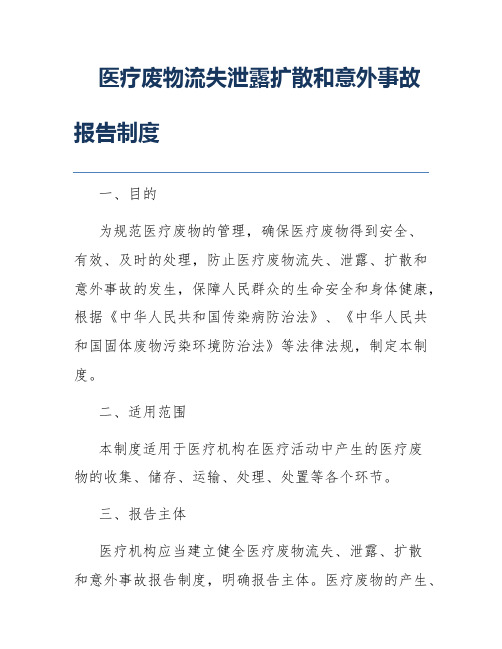 医疗废物流失泄露扩散和意外事故报告制度

一、目的

为规范医疗废物的管理，确保医疗废物得到安全、有效、及时的处理，防止医疗废物流失、泄露、扩散和意外事故的发生，保障人民群众的生命安全和身体健康，根据《中华人民共和国传染病防治法》、《中华人民共和国固体废物污染环境防治法》等法律法规，制定本制度。

二、适用范围

本制度适用于医疗机构在医疗活动中产生的医疗废物的收集、储存、运输、处理、处置等各个环节。

三、报告主体

医疗机构应当建立健全医疗废物流失、泄露、扩散和意外事故报告制度，明确报告主体。医疗废物的产生、